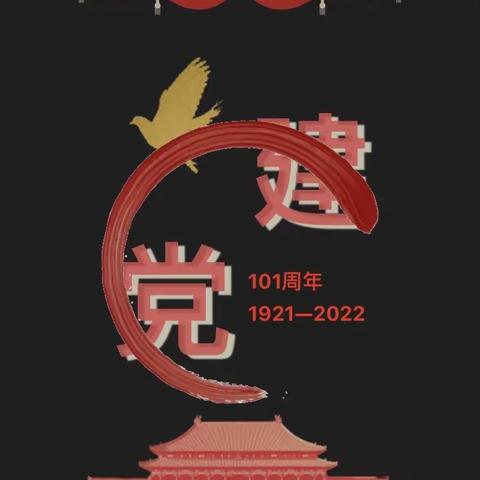 建
党
101周年
1921—2022